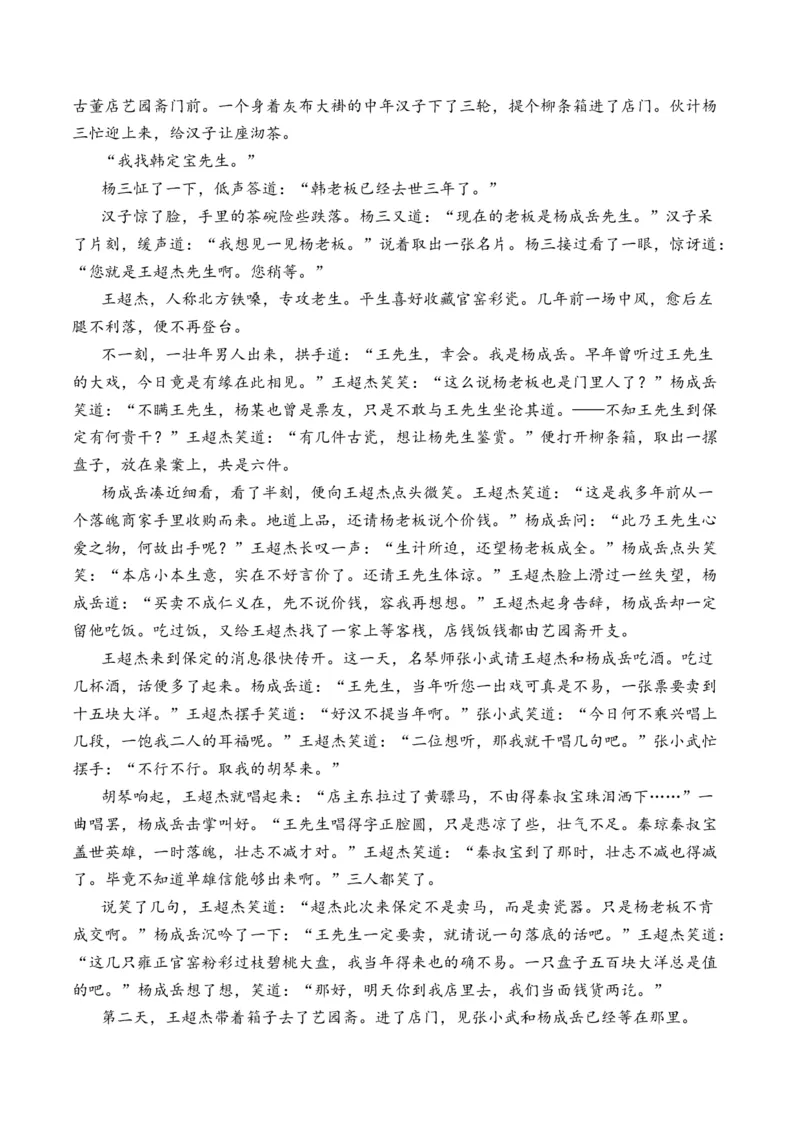 古董店艺园斋门前。一个身着灰布大褂的中年汉子下了三轮，提个柳条箱进了店门。伙计杨三忙迎上来，给汉子让座沏茶。

“我找韩定宝先生。”

杨三怔了一下，低声答道：“韩老板已经去世三年了。”

汉子惊了脸，手里的茶碗险些跌落。杨三又道：“现在的老板是杨成岳先生。”汉子呆了片刻，缓声道：“我想见一见杨老板。”说着取出一张名片。杨三接过看了一眼，惊讶道：“您就是王超杰先生啊。您稍等。”

王超杰，人称北方铁嗓，专攻老生。平生喜好收藏官窑彩瓷。几年前一场中风，愈后左腿不利落，便不再登台。

不一刻，一壮年男人出来，拱手道：“王先生，幸会。我是杨成岳。早年曾听过王先生的大戏，今日竟是有缘在此相见。”王超杰笑笑：“这么说杨老板也是门里人了？”杨成岳笑道：“不瞒王先生，杨某也曾是票友，只是不敢与王先生坐论其道。——不知王先生到保定有何贵干？”王超杰笑道：“有几件古瓷，想让杨先生鉴赏。”便打开柳条箱，取出一摞盘子，放在桌案上，共是六件。

杨成岳凑近细看，看了半刻，便向王超杰点头微笑。王超杰笑道：“这是我多年前从一个落魄商家手里收购而来。地道上品，还请杨老板说个价钱。”杨成岳问：“此乃王先生心爱之物，何故出手呢？”王超杰长叹一声：“生计所迫，还望杨老板成全。”杨成岳点头笑笑：“本店小本生意，实在不好言价了。还请王先生体谅。”王超杰脸上滑过一丝失望，杨成岳道：“买卖不成仁义在，先不说价钱，容我再想想。”王超杰起身告辞，杨成岳却一定留他吃饭。吃过饭，又给王超杰找了一家上等客栈，店钱饭钱都由艺园斋开支。

王超杰来到保定的消息很快传开。这一天，名琴师张小武请王超杰和杨成岳吃酒。吃过几杯酒，话便多了起来。杨成岳道：“王先生，当年听您一出戏可真是不易，一张票要卖到十五块大洋。”王超杰摆手笑道：“好汉不提当年啊。”张小武笑道：“今日何不乘兴唱上几段，一饱我二人的耳福呢。”王超杰笑道：“二位想听，那我就干唱几句吧。”张小武忙摆手：“不行不行。取我的胡琴来。”

胡琴响起，王超杰就唱起来：“店主东拉过了黄骠马，不由得秦叔宝珠泪洒下……”一曲唱罢，杨成岳击掌叫好。“王先生唱得字正腔圆，只是悲凉了些，壮气不足。秦琼秦叔宝盖世英雄，一时落魄，壮志不减才对。”王超杰笑道：“秦叔宝到了那时，壮志不减也得减了。毕竟不知道单雄信能够出来啊。”三人都笑了。

说笑了几句，王超杰笑道：“超杰此次来保定不是卖马，而是卖瓷器。只是杨老板不肯成交啊。”杨成岳沉吟了一下：“王先生一定要卖，就请说一句落底的话吧。”王超杰笑道：“这几只雍正官窑粉彩过枝碧桃大盘，我当年得来也的确不易。一只盘子五百块大洋总是值的吧。”杨成岳想了想，笑道：“那好，明天你到我店里去，我们当面钱货两讫。”

第二天，王超杰带着箱子去了艺园斋。进了店门，见张小武和杨成岳已经等在那里。